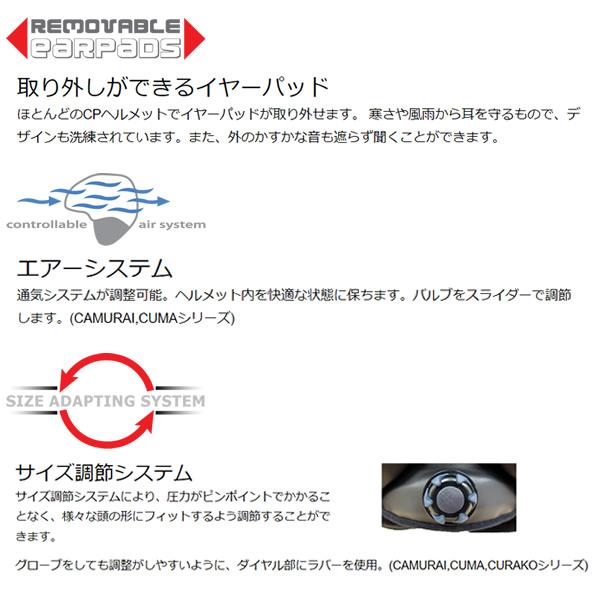 REMOVABLE
earpads

取り外しができるイヤーパッド

ほとんどのCPヘルメットでイヤーパッドが取り外せます。 寒さや風雨から耳を守るもので、デザインも洗練されています。また、外のかすかな音も遮らず聞くことができます。

controllable air system

エアーシステム

通気システムが調整可能。ヘルメット内を快適な状態に保ちます。バルブをスライダーで調節します。(CAMURAI,CUMAシリーズ)

SIZE ADAPTING SYSTEM

サイズ調節システム

サイズ調節システムにより、圧力がピンポイントでかかることなく、様々な頭の形にフィットするよう調節することができます。

グローブをしても調整がしやすいように、ダイヤル部にラバーを使用。(CAMURAI,CUMA,CURAKOシリーズ)